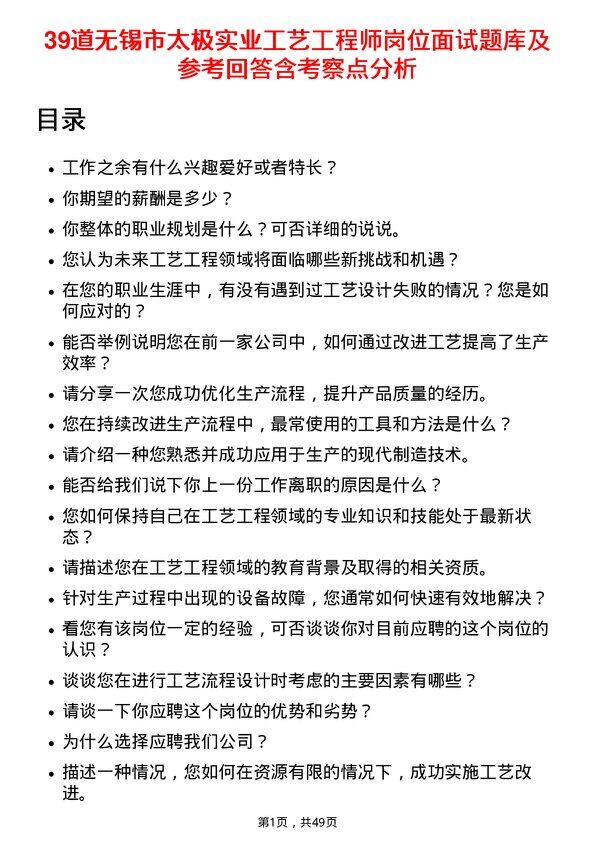 39道无锡市太极实业工艺工程师岗位面试题库及参考回答含考察点分析

目录

- 工作之余有什么兴趣爱好或者特长？
- 你期望的薪酬是多少？
- 你整体的职业规划是什么？可否详细的说说。
- 您认为未来工艺工程领域将面临哪些新挑战和机遇？
- 在您的职业生涯中，有没有遇到过工艺设计失败的情况？您是如何应对的？
- 能否举例说明您在前一家公司中，如何通过改进工艺提高了生产效率？
- 请分享一次您成功优化生产流程，提升产品质量的经历。
- 您在持续改进生产流程中，最常使用的工具和方法是什么？
- 请介绍一种您熟悉并成功应用于生产的现代制造技术。
- 能否给我们说下你上一份工作离职的原因是什么？
- 您如何保持自己在工艺工程领域的专业知识和技能处于最新状态？
- 请描述您在工艺工程领域的教育背景及取得的相关资质。
- 针对生产过程中出现的设备故障，您通常如何快速有效地解决？
- 看您有该岗位一定的经验，可否谈谈你对目前应聘的这个岗位的认识？
- 谈谈您在进行工艺流程设计时考虑的主要因素有哪些？
- 请谈一下你应聘这个岗位的优势和劣势？
- 为什么选择应聘我们公司？
- 描述一种情况，您如何在资源有限的情况下，成功实施工艺改进。

第1页，共49页